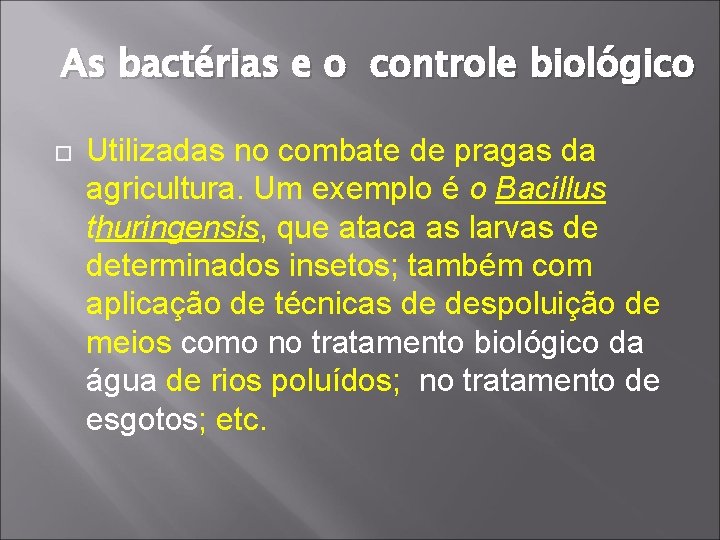 As bactérias e o controle biológico

Utilizadas no combate de pragas da agricultura. Um exemplo é o Bacillus thuringensis, que ataca as larvas de determinados insetos; também com aplicação de técnicas de despoluição de meios como no tratamento biológico da água de rios poluídos; no tratamento de esgotos; etc.